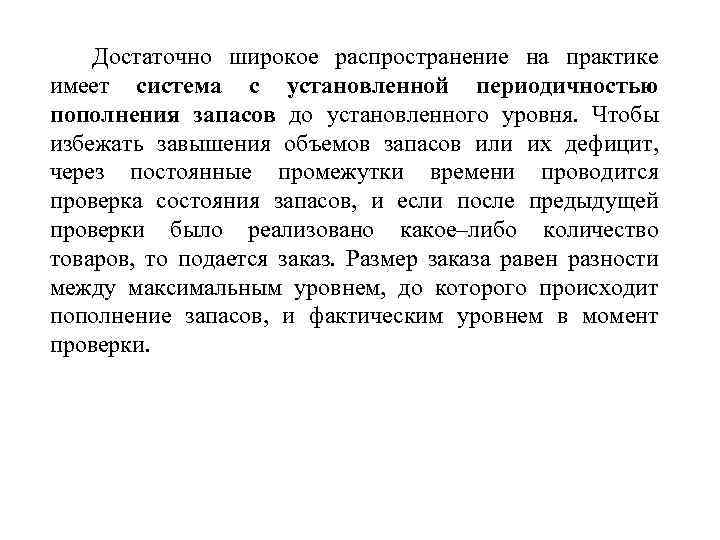 Достаточно широкое распространение на практике имеет система с установленной периодичностью пополнения запасов до установленного уровня. Чтобы избежать завышения объемов запасов или их дефицит, через постоянные промежутки времени проводится проверка состояния запасов, и если после предыдущей проверки было реализовано какое–либо количество товаров, то подается заказ. Размер заказа равен разности между максимальным уровнем, до которого происходит пополнение запасов, и фактическим уровнем в момент проверки.